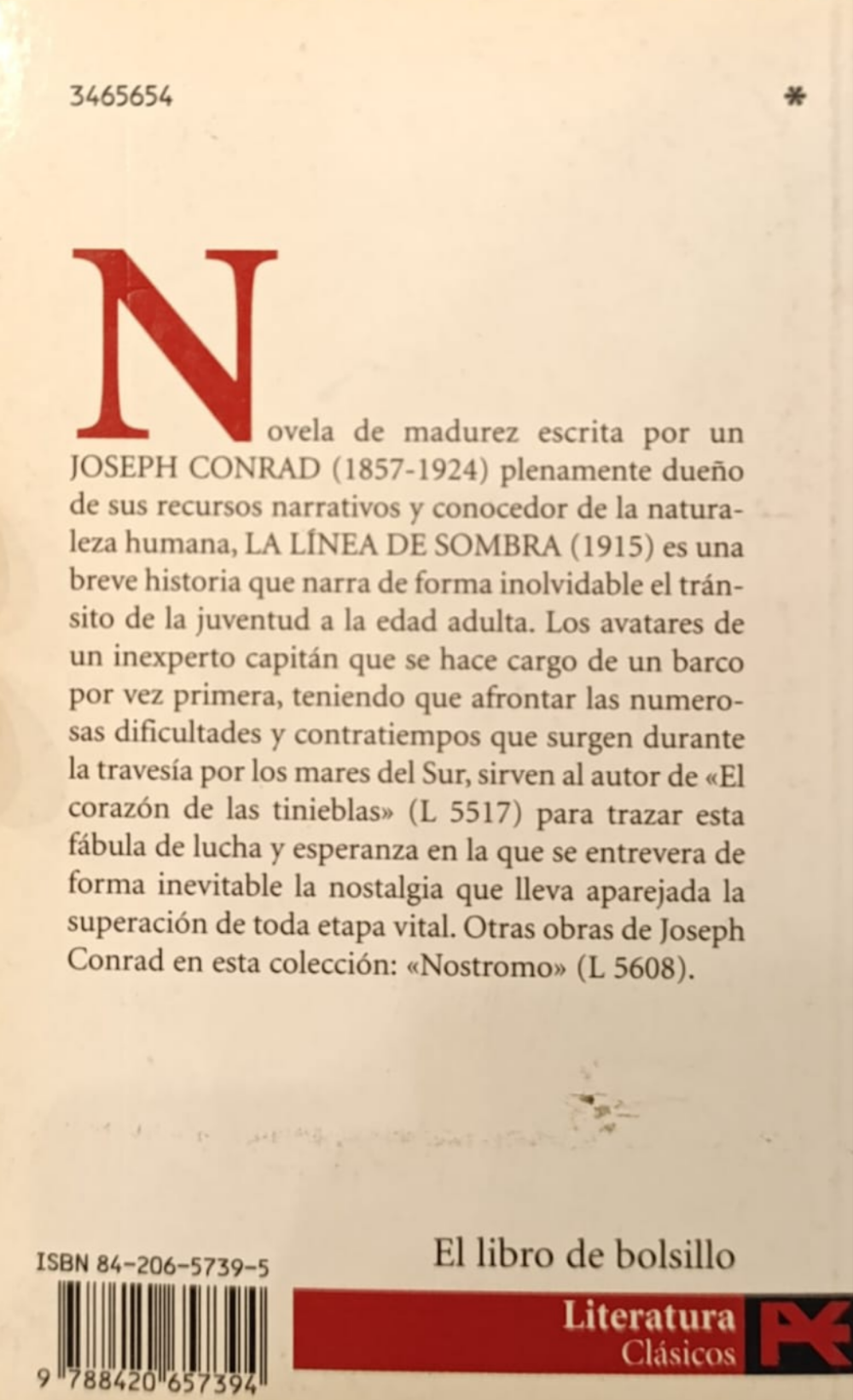 3465654

*

Novela de madurez escrita por un JOSEPH CONRAD (1857-1924) plenamente dueño de sus recursos narrativos y conocedor de la naturaleza humana, LA LÍNEA DE SOMBRA (1915) es una breve historia que narra de forma inolvidable el tránsito de la juventud a la edad adulta. Los avatares de un inexperto capitán que se hace cargo de un barco por vez primera, teniendo que afrontar las numerosas dificultades y contratiempos que surgen durante la travesía por los mares del Sur, sirven al autor de «El corazón de las tinieblas» (L 5517) para trazar esta fábula de lucha y esperanza en la que se entrevera de forma inevitable la nostalgia que lleva aparejada la superación de toda etapa vital. Otras obras de Joseph Conrad en esta colección: «Nostromo» (L 5608).

ISBN 84-206-5739-5

9 788420 657394

El libro de bolsillo

Literatura
Clásicos